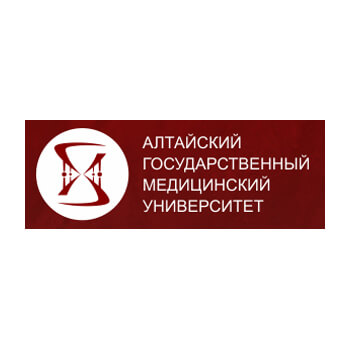 АЛТАЙСКИЙ
ГОСУДАРСТВЕННЫЙ
МЕДИЦИНСКИЙ
УНИВЕРСИТЕТ